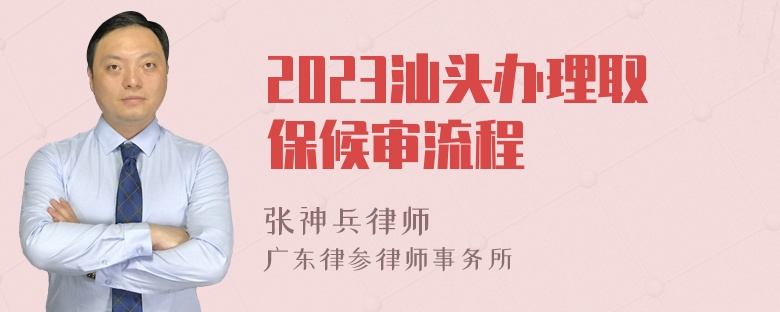 2023汕头办理取保候审流程

张神兵律师
广东律参律师事务所